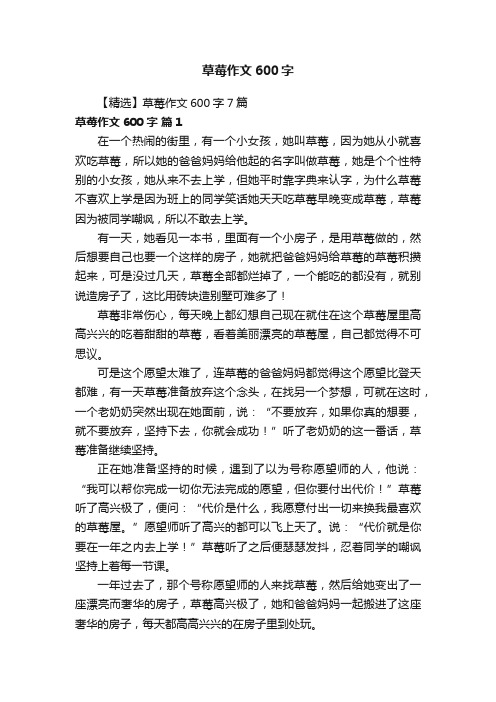 草莓作文600字

【精选】草莓作文600字7篇

草莓作文600字 篇1

在一个热闹的街里，有一个小女孩，她叫草莓，因为她从小就喜欢吃草莓，所以她的爸爸妈妈给他起的名字叫做草莓，她是个个性特别的小女孩，她从来不去上学，但她平时靠字典来认字，为什么草莓不喜欢上学是因为班上的同学笑话她天天吃草莓早晚变成草莓，草莓因为被同学嘲讽，所以不敢去上学。

有一天，她看见一本书，里面有一个小房子，是用草莓做的，然后想要自己也要一个这样的房子，她就把爸爸妈妈给草莓的草莓积攒起来，可是没过几天，草莓全部都烂掉了，一个能吃的都没有，就别说造房子了，这比用砖块造别墅可难多了！

草莓非常伤心，每天晚上都幻想自己现在就住在这个草莓屋里高高兴兴的吃着甜甜的草莓，看着美丽漂亮的草莓屋，自己都觉得不可思议。

可是这个愿望太难了，连草莓的爸爸妈妈都觉得这个愿望比登天都难，有一天草莓准备放弃这个念头，在找另一个梦想，可就在这时，一个老奶奶突然出现在她面前，说：“不要放弃，如果你真的想要，就不要放弃，坚持下去，你就会成功！”听了老奶奶的这一番话，草莓准备继续坚持。

正在她准备坚持的时候，遇到了以为号称愿望师的人，他说：“我可以帮你完成一切你无法完成的愿望，但你要付出代价！”草莓听了高兴极了，便问：“代价是什么，我愿意付出一切来换我最喜欢的草莓屋。”愿望师听了高兴的都可以飞上天了。说：“代价就是你要在一年之内去上学！”草莓听了之后便瑟瑟发抖，忍着同学的嘲讽坚持上着每一节课。

一年过去了，那个号称愿望师的人来找草莓，然后给她变出了一座漂亮而奢华的房子，草莓高兴极了，她和爸爸妈妈一起搬进了这座奢华的房子，每天都高高兴兴的在房子里到处玩。